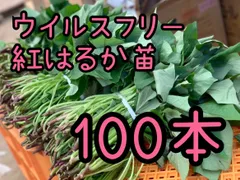 ウイルスフリー
紅はるか苗

100本